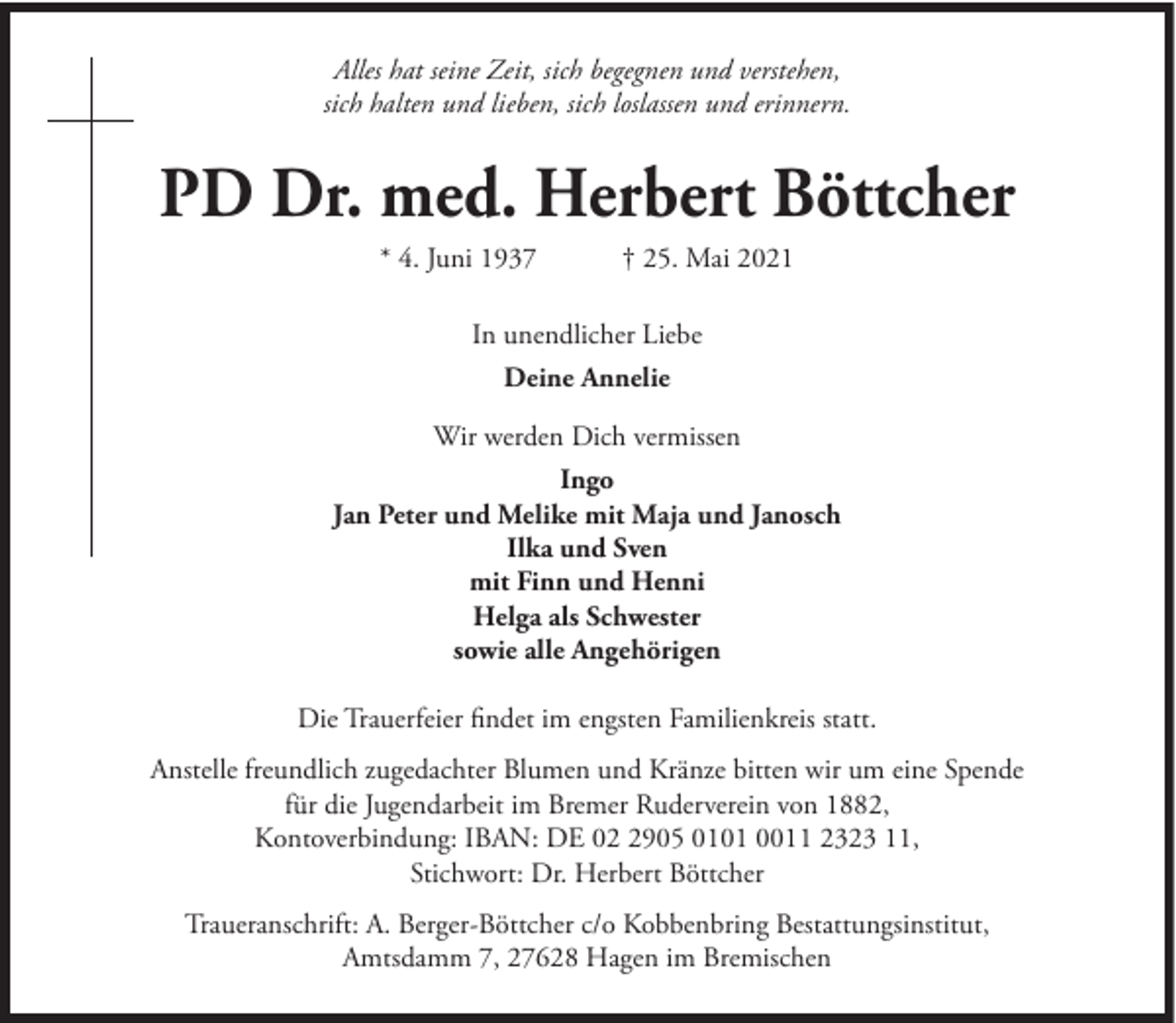 Alles hat seine Zeit, sich begegnen und verstehen,
sich halten und lieben, sich loslassen und erinnern.

PD Dr. med. Herbert Böttcher

* 4. Juni 1937 † 25. Mai 2021

In unendlicher Liebe

Deine Annelie

Wir werden Dich vermissen

Ingo
Jan Peter und Melike mit Maja und Janosch
Ilka und Sven
mit Finn und Henni
Helga als Schwester
sowie alle Angehörigen

Die Trauerfeier findet im engsten Familienkreis statt.

Anstelle freundlich zugedachter Blumen und Kränze bitten wir um eine Spende für die Jugendarbeit im Bremer Ruderverein von 1882, Kontoverbindung: IBAN: DE 02 2905 0101 0011 2323 11, Stichwort: Dr. Herbert Böttcher

Traueranschrift: A. Berger-Böttcher c/o Kobbenbring Bestattungsinstitut,
Amtsdamm 7, 27628 Hagen im Bremischen